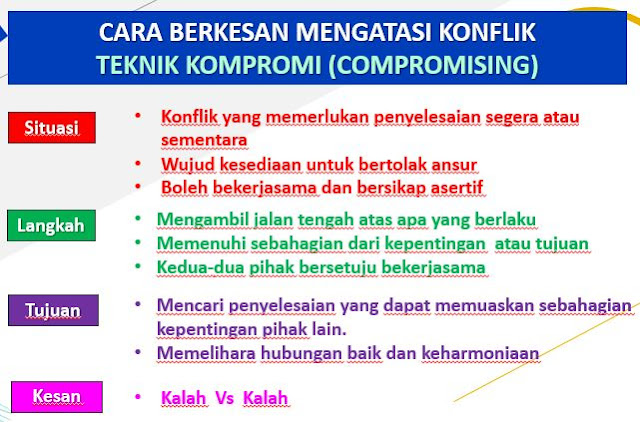 CARA BERKESAN MENGATASI KONFLIK
TEKNIK KOMPROMI (COMPROMISING)

Situasi

• Konflik yang memerlukan penyelesaian segera atau sementara
• Wujud kesediaan untuk bertolak ansur
• Boleh bekerjasama dan bersikap asertif

Langkah

• Mengambil jalan tengah atas apa yang berlaku
• Memenuhi sebahagian dari kepentingan atau tujuan
• Kedua-dua pihak bersetuju bekerjasama

Tujuan

• Mencari penyelesaian yang dapat memuaskan sebahagian kepentingan pihak lain.
• Memelihara hubungan baik dan keharmoniaan

Kesan

• Kalah Vs Kalah